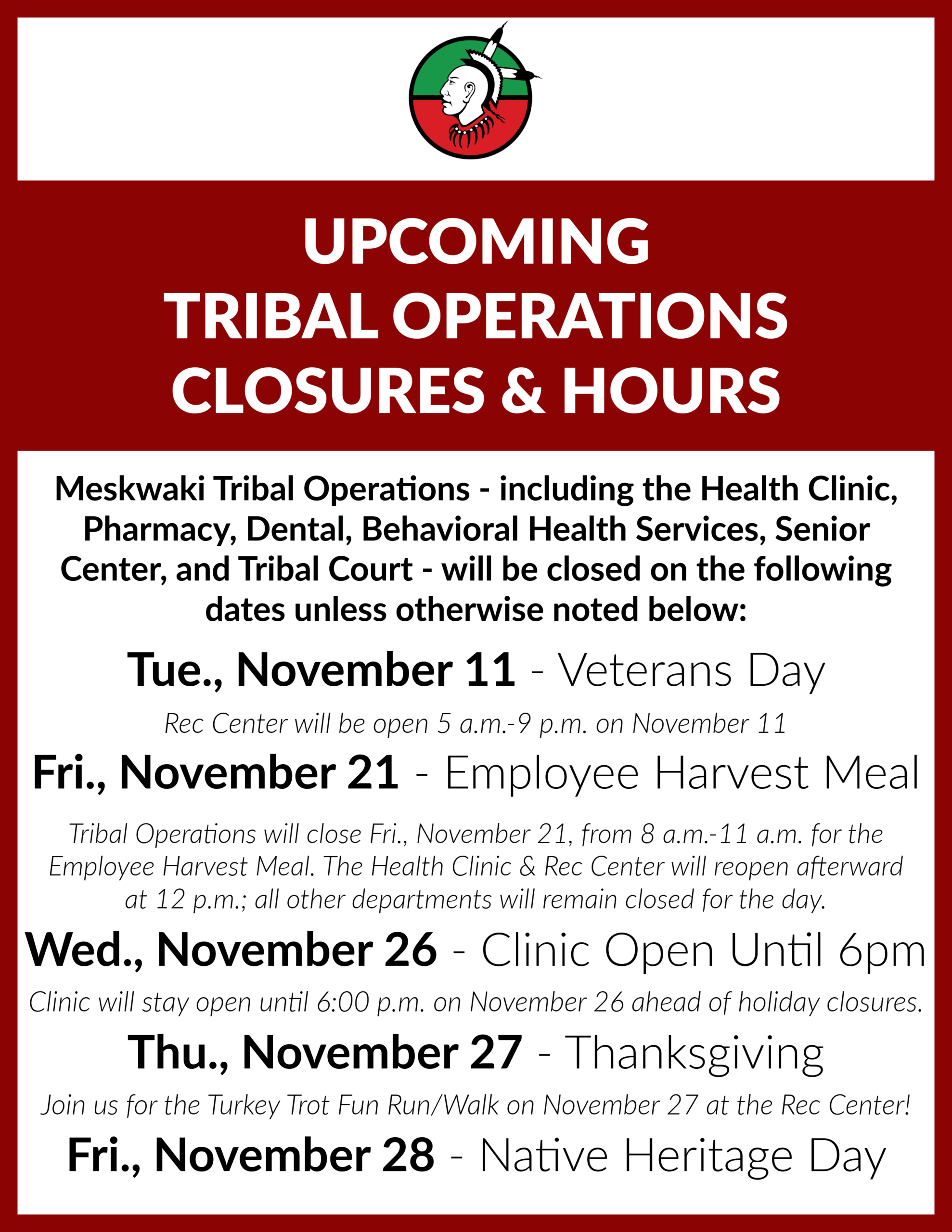 UPCOMING
TRIBAL OPERATIONS
CLOSURES & HOURS

Meskwaki Tribal Operations - including the Health Clinic, Pharmacy, Dental, Behavioral Health Services, Senior Center, and Tribal Court - will be closed on the following dates unless otherwise noted below:

Tue., November 11 - Veterans Day

Rec Center will be open 5 a.m.-9 p.m. on November 11

Fri., November 21 - Employee Harvest Meal

Tribal Operations will close Fri., November 21, from 8 a.m.-11 a.m. for the Employee Harvest Meal. The Health Clinic & Rec Center will reopen afterward at 12 p.m.; all other departments will remain closed for the day.

Wed., November 26 - Clinic Open Until 6pm

Clinic will stay open until 6:00 p.m. on November 26 ahead of holiday closures.

Thu., November 27 - Thanksgiving

Join us for the Turkey Trot Fun Run/Walk on November 27 at the Rec Center!

Fri., November 28 - Native Heritage Day